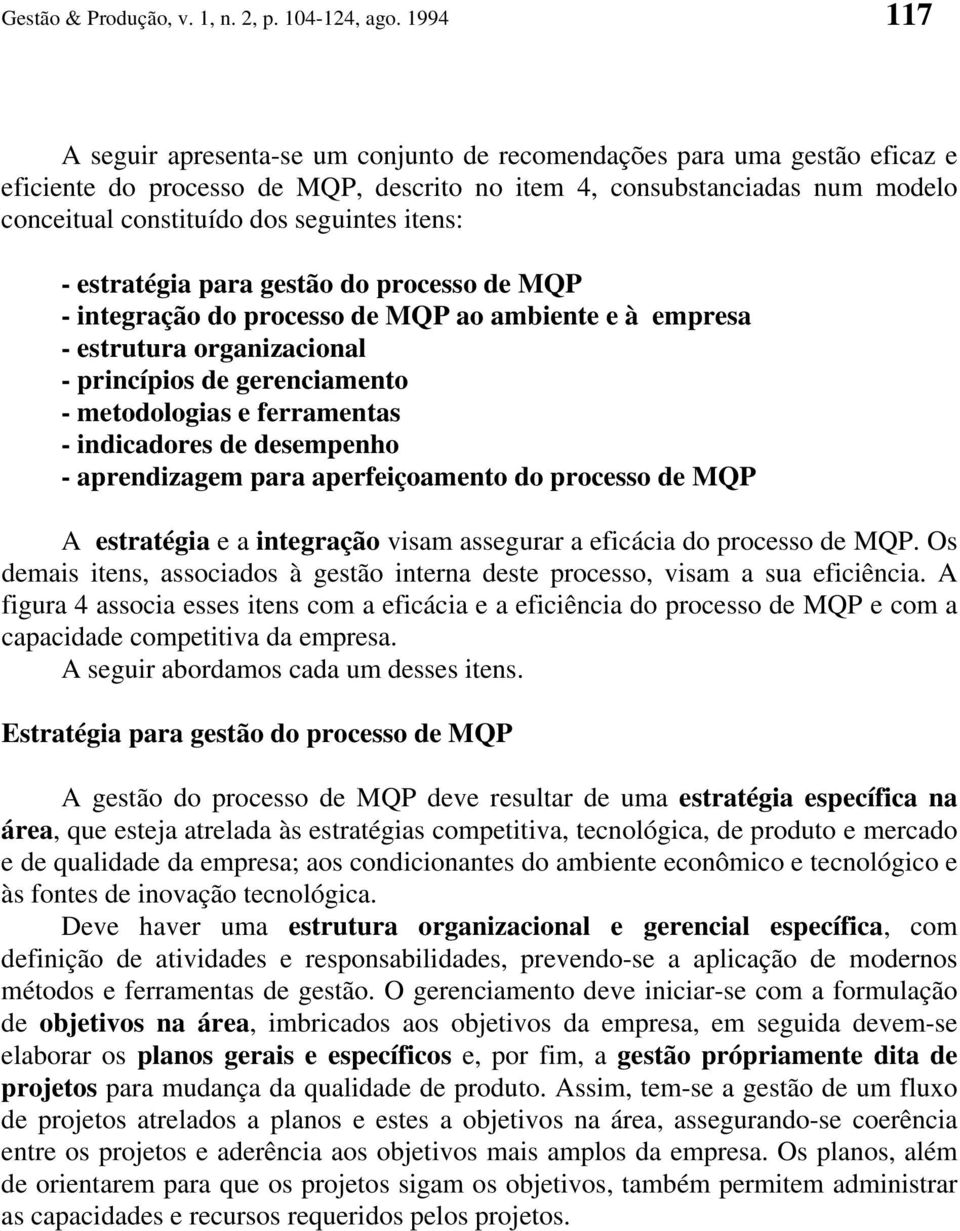 Gestão & Produção, v. 1, n. 2, p. 104-124, ago. 1994

117

A seguir apresenta-se um conjunto de recomendações para uma gestão eficaz e eficiente do processo de MQP, descrito no item 4, consubstanciadas num modelo conceitual constituído dos seguintes itens:

- estratégia para gestão do processo de MQP
- integração do processo de MQP ao ambiente e à empresa
- estrutura organizacional
- princípios de gerenciamento
- metodologias e ferramentas
- indicadores de desempenho
- aprendizagem para aperfeiçoamento do processo de MQP

A estratégia e a integração visam assegurar a eficácia do processo de MQP. Os demais itens, associados à gestão interna deste processo, visam a sua eficiência. A figura 4 associa esses itens com a eficácia e a eficiência do processo de MQP e com a capacidade competitiva da empresa.
A seguir abordamos cada um desses itens.

Estratégia para gestão do processo de MQP

A gestão do processo de MQP deve resultar de uma estratégia específica na área, que esteja atrelada às estratégias competitiva, tecnológica, de produto e mercado e de qualidade da empresa; aos condicionantes do ambiente econômico e tecnológico e às fontes de inovação tecnológica.

Deve haver uma estrutura organizacional e gerencial específica, com definição de atividades e responsabilidades, prevendo-se a aplicação de modernos métodos e ferramentas de gestão. O gerenciamento deve iniciar-se com a formulação de objetivos na área, imbricados aos objetivos da empresa, em seguida devem-se elaborar os planos gerais e específicos e, por fim, a gestão própriamente dita de projetos para mudança da qualidade de produto. Assim, tem-se a gestão de um fluxo de projetos atrelados a planos e estes a objetivos na área, assegurando-se coerência entre os projetos e aderência aos objetivos mais amplos da empresa. Os planos, além de orientarem para que os projetos sigam os objetivos, também permitem administrar as capacidades e recursos requeridos pelos projetos.